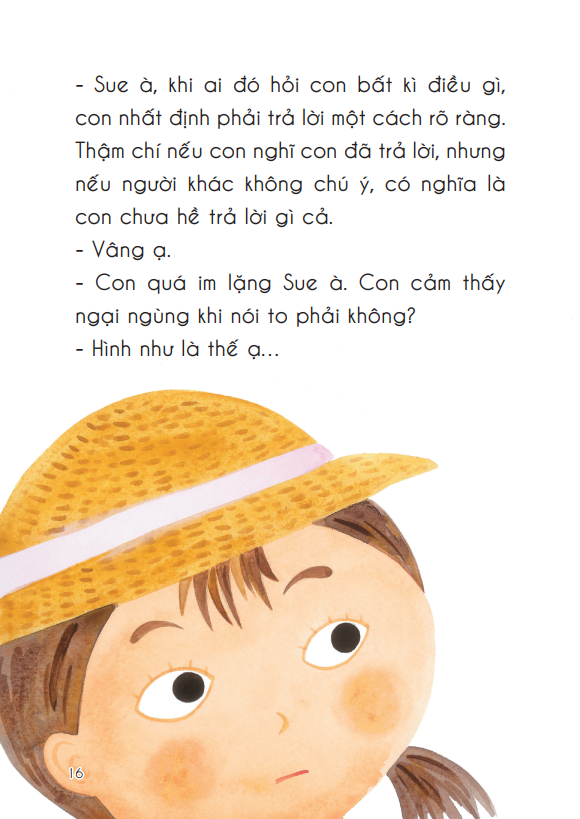 - Sue à, khi ai đó hỏi con bất kì điều gì, con nhất định phải trả lời một cách rõ ràng. Thậm chí nếu con nghĩ con đã trả lời, nhưng nếu người khác không chú ý, có nghĩa là con chưa hề trả lời gì cả.

- Vâng ạ.

- Con quá im lặng Sue à. Con cảm thấy ngại ngùng khi nói to phải không?

- Hình như là thế ạ...

16